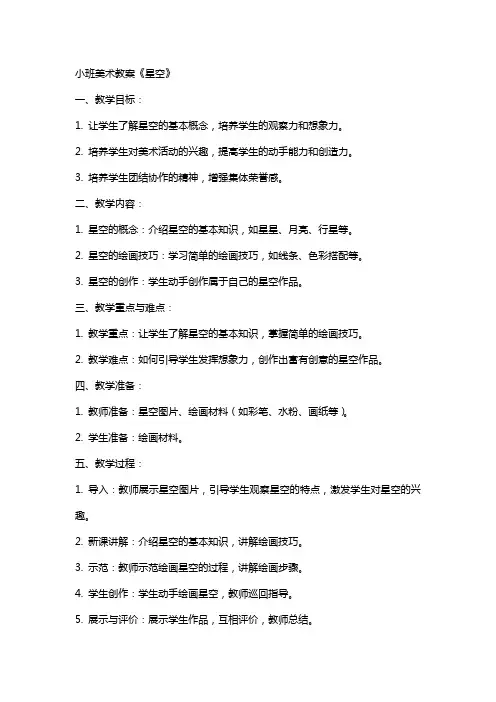 小班美术教案《星空》

一、教学目标：

1. 让学生了解星空的基本概念，培养学生的观察力和想象力。

2. 培养学生对美术活动的兴趣，提高学生的动手能力和创造力。

3. 培养学生团结协作的精神，增强集体荣誉感。

二、教学内容：

1. 星空的概念：介绍星空的基本知识，如星星、月亮、行星等。

2. 星空的绘画技巧：学习简单的绘画技巧，如线条、色彩搭配等。

3. 星空的创作：学生动手创作属于自己的星空作品。

三、教学重点与难点：

1. 教学重点：让学生了解星空的基本知识，掌握简单的绘画技巧。

2. 教学难点：如何引导学生发挥想象力，创作出富有创意的星空作品。

四、教学准备：

1. 教师准备：星空图片、绘画材料（如彩笔、水粉、画纸等）。

2. 学生准备：绘画材料。

五、教学过程：

1. 导入：教师展示星空图片，引导学生观察星空的特点，激发学生对星空的兴趣。

2. 新课讲解：介绍星空的基本知识，讲解绘画技巧。

3. 示范：教师示范绘画星空的过程，讲解绘画步骤。

4. 学生创作：学生动手绘画星空，教师巡回指导。

5. 展示与评价：展示学生作品，互相评价，教师总结。